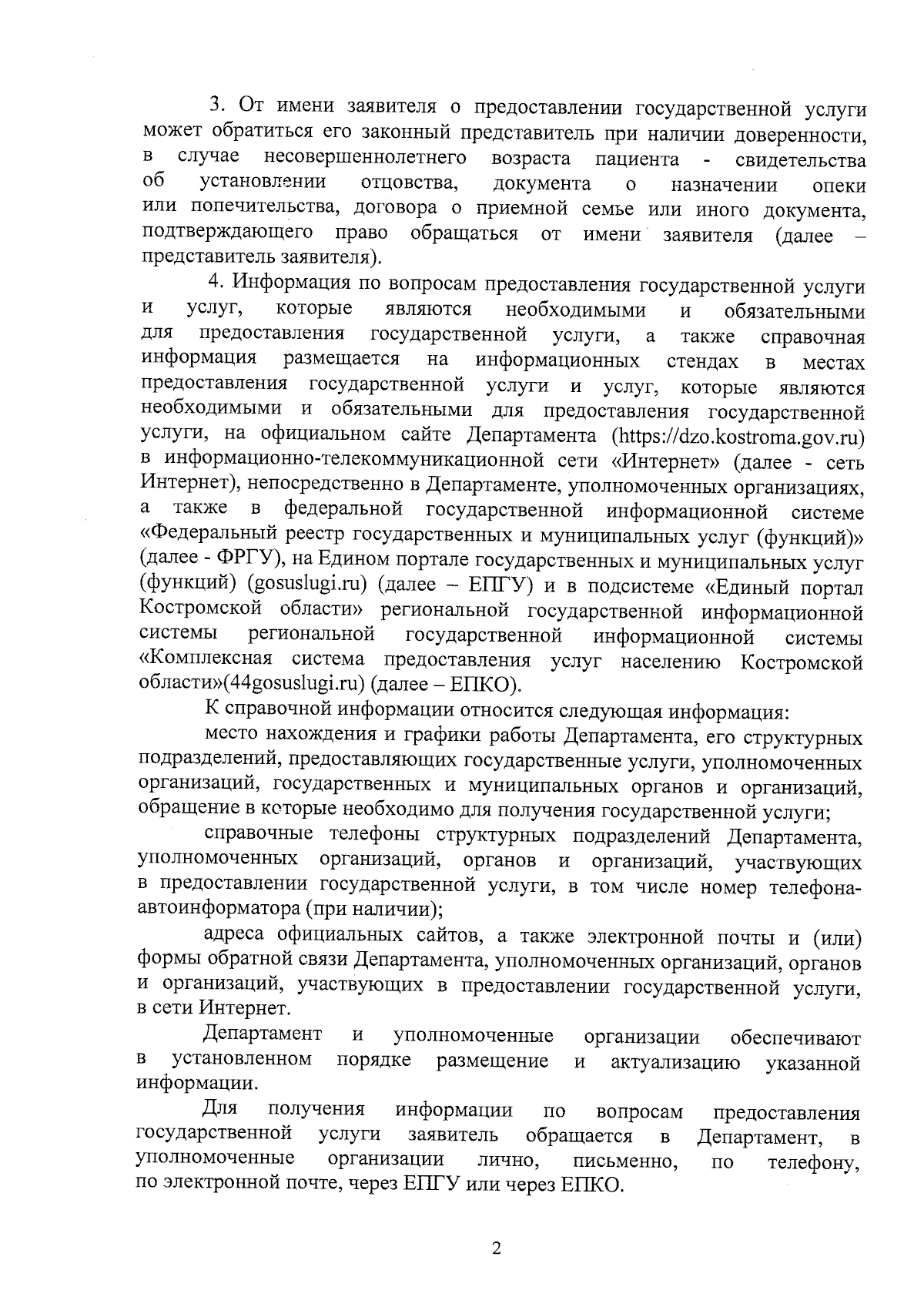 3. От имени заявителя о предоставлении государственной услуги может обратиться его законный представитель при наличии доверенности, в случае несовершеннолетнего возраста пациента - свидетельства об установлении отцовства, документа о назначении опеки или попечительства, договора о приемной семье или иного документа, подтверждающего право обращаться от имени заявителя (далее – представитель заявителя).

4. Информация по вопросам предоставления государственной услуги и услуг, которые являются необходимыми и обязательными для предоставления государственной услуги, а также справочная информация размещается на информационных стендах в местах предоставления государственной услуги и услуг, которые являются необходимыми и обязательными для предоставления государственной услуги, на официальном сайте Департамента (https://dzo.kostroma.gov.ru) в информационно-телекоммуникационной сети «Интернет» (далее - сеть Интернет), непосредственно в Департаменте, уполномоченных организациях, а также в федеральной государственной информационной системе «Федеральный реестр государственных и муниципальных услуг (функций)» (далее - ФРГУ), на Едином портале государственных и муниципальных услуг (функций) (gosuslugi.ru) (далее – ЕПГУ) и в подсистеме «Единый портал Костромской области» региональной государственной информационной системы региональной государственной информационной системы «Комплексная система предоставления услуг населению Костромской области»(44gosuslugi.ru) (далее – ЕПКО).

К справочной информации относится следующая информация:

место нахождения и графики работы Департамента, его структурных подразделений, предоставляющих государственные услуги, уполномоченных организаций, государственных и муниципальных органов и организаций, обращение в которые необходимо для получения государственной услуги;

справочные телефоны структурных подразделений Департамента, уполномоченных организаций, органов и организаций, участвующих в предоставлении государственной услуги, в том числе номер телефона-автоинформатора (при наличии);

адреса официальных сайтов, а также электронной почты и (или) формы обратной связи Департамента, уполномоченных организаций, органов и организаций, участвующих в предоставлении государственной услуги, в сети Интернет.

Департамент и уполномоченные организации обеспечивают в установленном порядке размещение и актуализацию указанной информации.

Для получения информации по вопросам предоставления государственной услуги заявитель обращается в Департамент, в уполномоченные организации лично, письменно, по телефону, по электронной почте, через ЕПГУ или через ЕПКО.

2